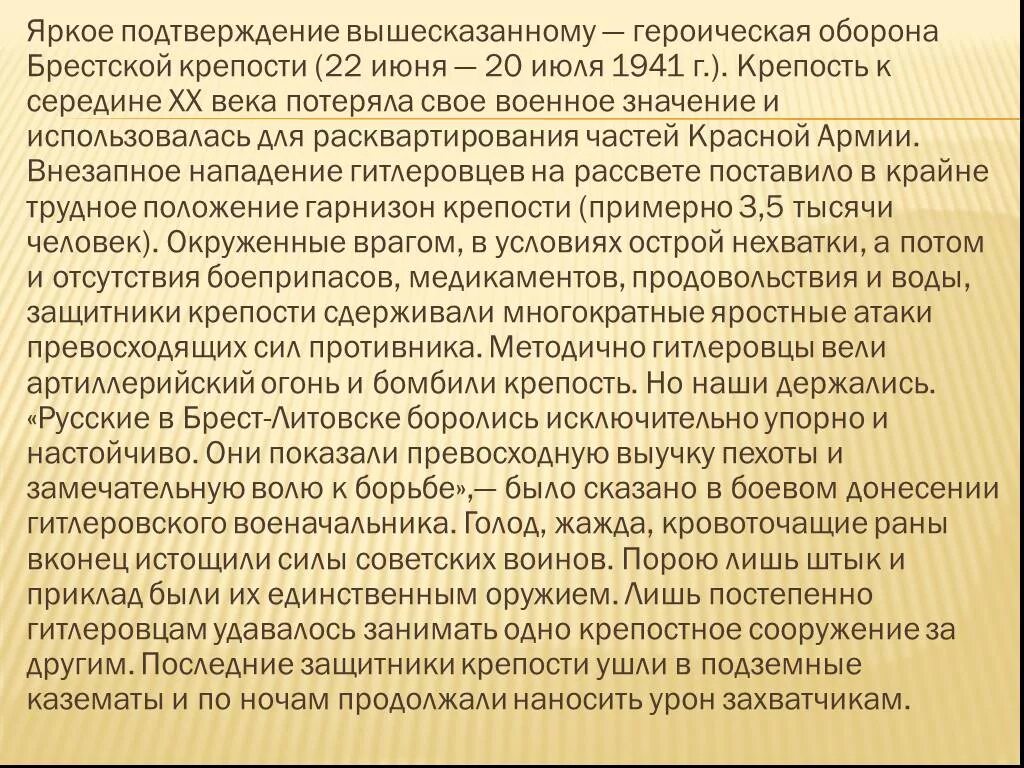 Яркое подтверждение вышесказанному — героическая оборона Брестской крепости (22 июня — 20 июля 1941 г.). Крепость к середине XX века потеряла свое военное значение и использовалась для расквартирования частей Красной Армии. Внезапное нападение гитлеровцев на рассвете поставило в крайне трудное положение гарнизон крепости (примерно 3,5 тысячи человек). Окруженные врагом, в условиях острой нехватки, а потом и отсутствия боеприпасов, медикаментов, продовольствия и воды, защитники крепости сдерживали многократные яростные атаки превосходящих сил противника. Методично гитлеровцы вели артиллерийский огонь и бомбили крепость. Но наши держались. «Русские в Брест-Литовске боролись исключительно упорно и настойчиво. Они показали превосходную выучку пехоты и замечательную волю к борьбе»,— было сказано в боевом донесении гитлеровского военачальника. Голод, жажда, кровоточащие раны вконец истощили силы советских воинов. Порою лишь штык и приклад были их единственным оружием. Лишь постепенно гитлеровцам удавалось занимать одно крепостное сооружение за другим. Последние защитники крепости ушли в подземные казематы и по ночам продолжали наносить урон захватчикам.